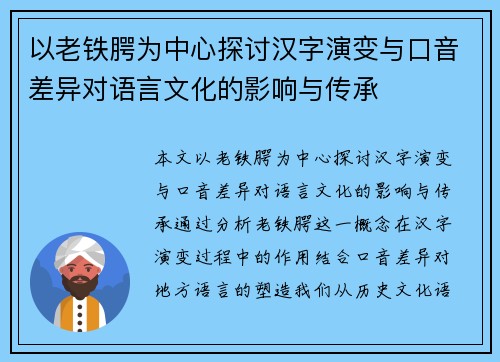 以老铁腭为中心探讨汉字演变与口音差异对语言文化的影响与传承

本文以老铁腭为中心探讨汉字演变与口音差异对语言文化的影响与传承通过分析老铁腭这一概念在汉字演变过程中的作用结合口音差异对地方语言的塑造我们从历史文化语